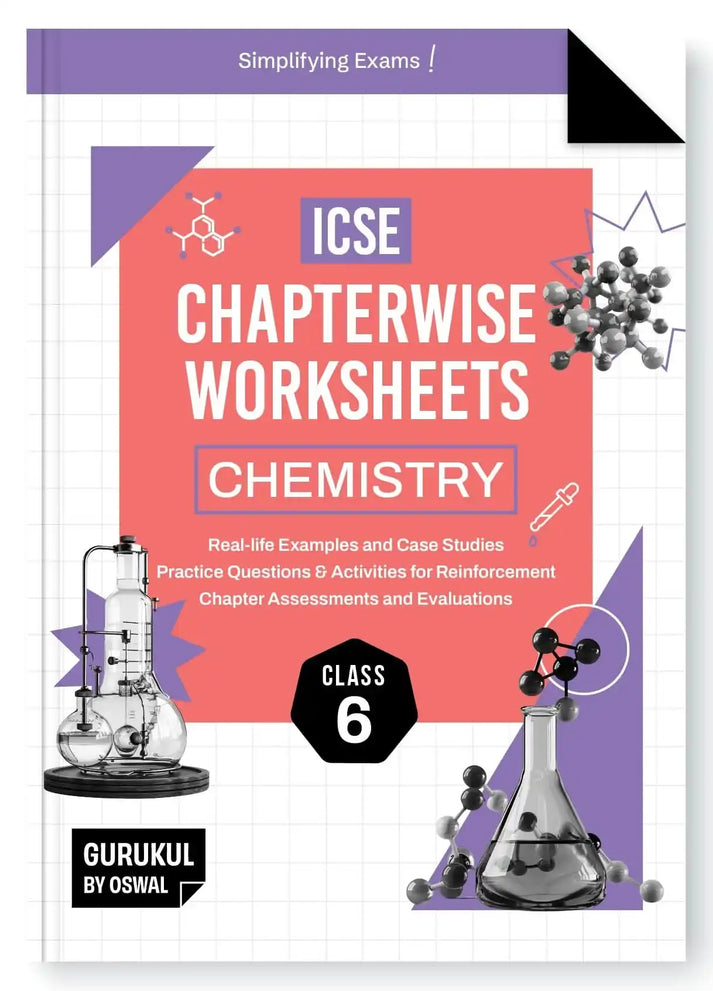 Simplifying Exams !

ICSE
CHAPTERWISE WORKSHEETS

CHEMISTRY

Real-life Examples and Case Studies
Practice Questions & Activities for Reinforcement
Chapter Assessments and Evaluations

CLASS
6

GURUKUL
BY OSWAL